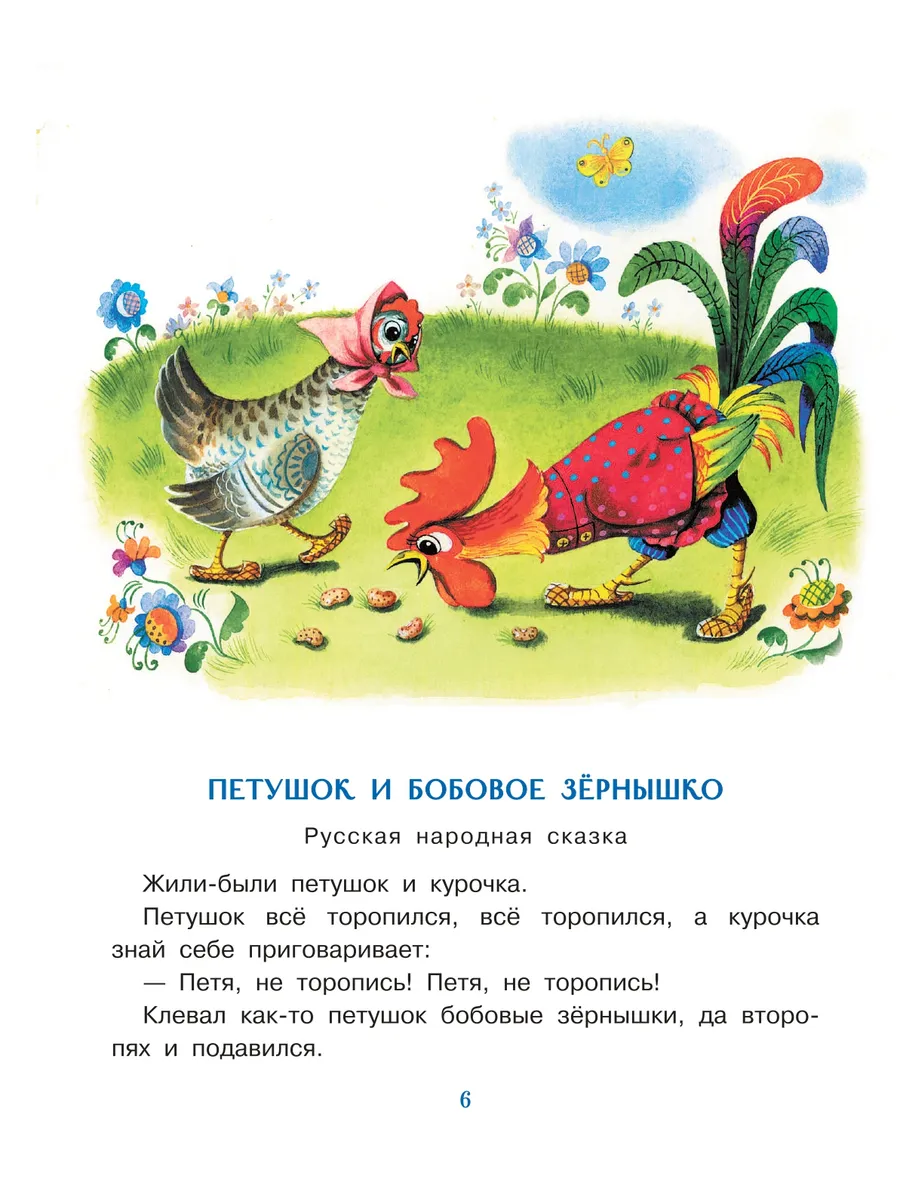 ПЕТУШОК И БОБОВОЕ ЗЁРНЫШКО

Русская народная сказка

Жили-были петушок и курочка.

Петушок всё торопился, всё торопился, а курочка знай себе приговаривает:

— Петя, не торопись! Петя, не торопись!

Клевал как-то петушок бобовые зёрнышки, да второпях и подавился.

6